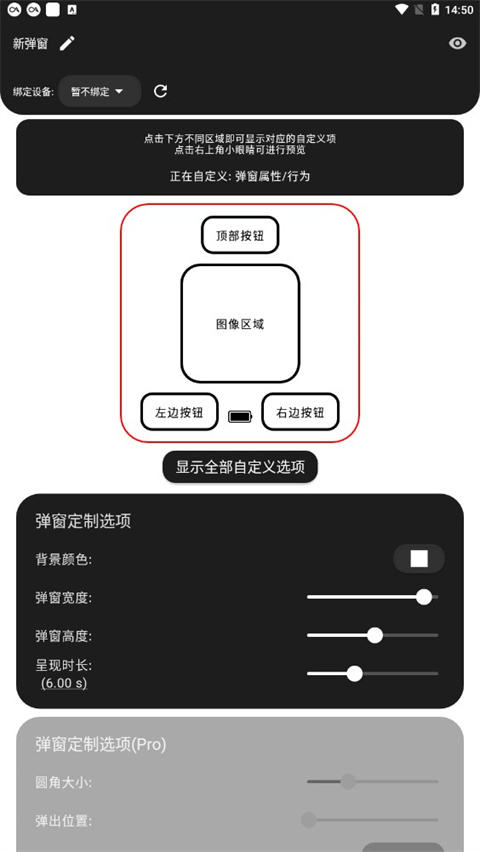 14:50

新弹窗

绑定设备: 暂不绑定

点击下方不同区域即可显示对应的自定义项
点击右上角小眼睛可进行预览

正在自定义: 弹窗属性/行为

顶部按钮

图像区域

左边按钮

右边按钮

显示全部自定义选项

弹窗定制选项

背景颜色:

弹窗宽度:

弹窗高度:

呈现时长:
(6.00 s)

弹窗定制选项(Pro)

圆角大小:

弹出位置: